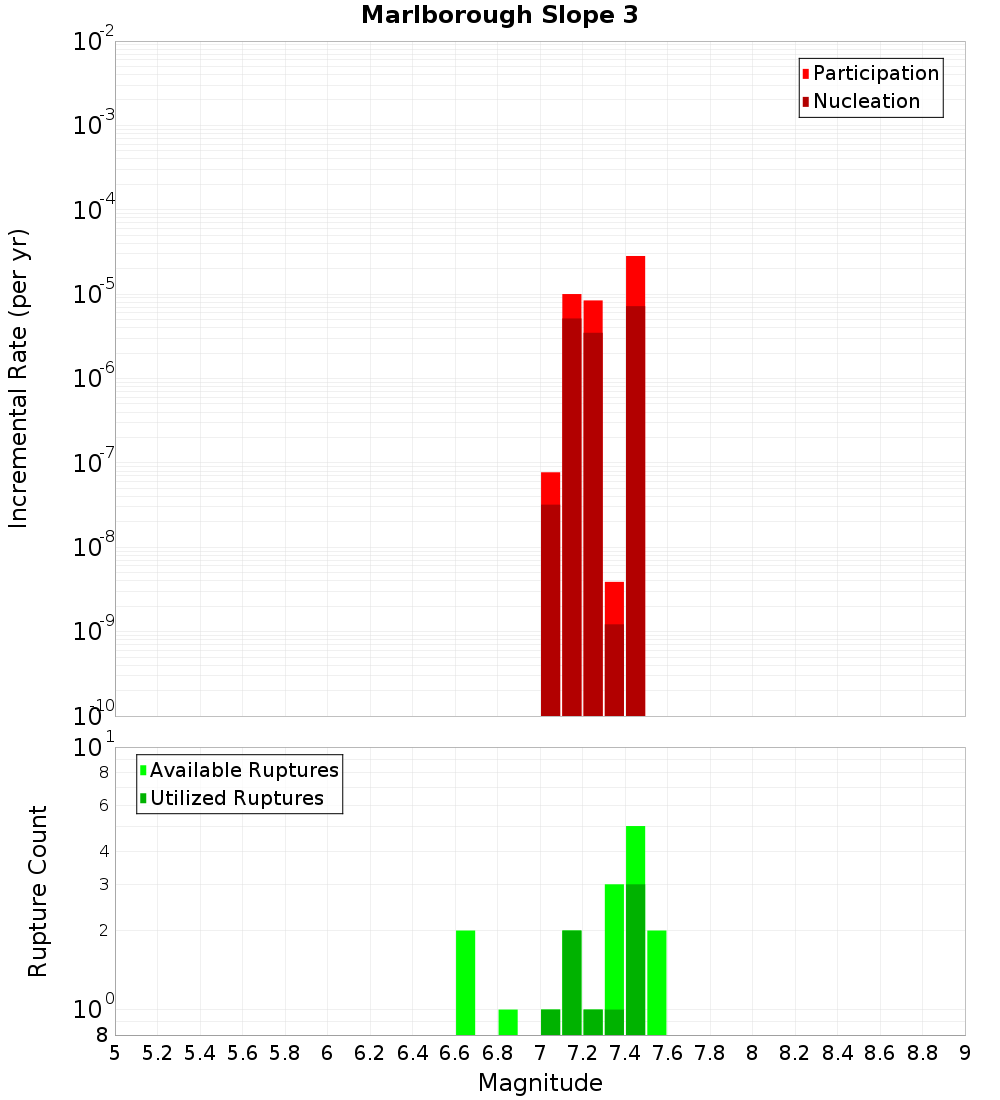 Marlborough Slope 3

Participation
Nucleation

Incremental Rate (per yr)

$10^{-2}$
$10^{-3}$
$10^{-4}$
$10^{-5}$
$10^{-6}$
$10^{-7}$
$10^{-8}$
$10^{-9}$
$10^{-10}$

Available Ruptures
Utilized Ruptures

Rupture Count

$10^{1}$
8
6
4
3
2
$10^{0}$
8

5 5.2 5.4 5.6 5.8 6 6.2 6.4 6.6 6.8 7 7.2 7.4 7.6 7.8 8 8.2 8.4 8.6 8.8 9

Magnitude